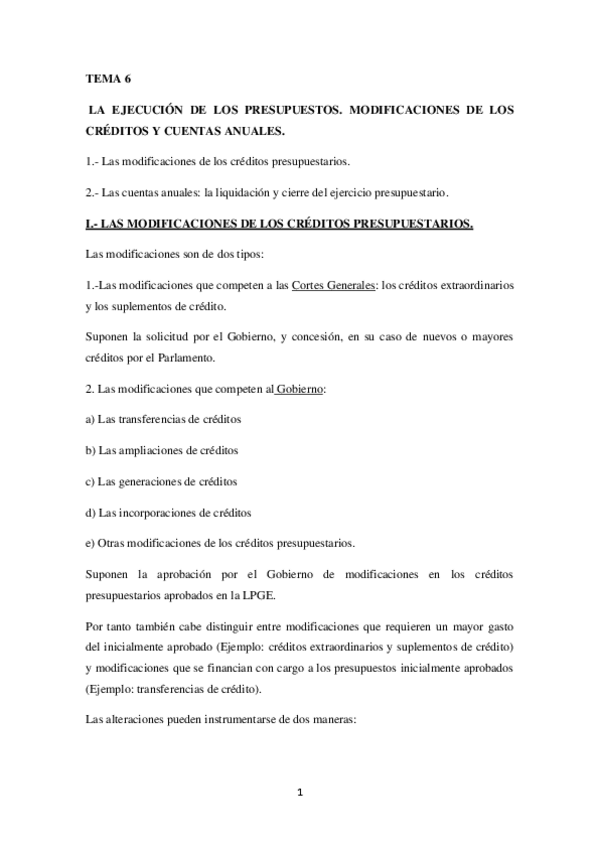 TEMA 6

LA EJECUCIÓN DE LOS PRESUPUESTOS. MODIFICACIONES DE LOS CRÉDITOS Y CUENTAS ANUALES.

1.- Las modificaciones de los créditos presupuestarios.

2.- Las cuentas anuales: la liquidación y cierre del ejercicio presupuestario.

I.- LAS MODIFICACIONES DE LOS CRÉDITOS PRESUPUESTARIOS.

Las modificaciones son de dos tipos:

1.-Las modificaciones que competen a las Cortes Generales: los créditos extraordinarios y los suplementos de crédito.

Suponen la solicitud por el Gobierno, y concesión, en su caso de nuevos o mayores créditos por el Parlamento.

2. Las modificaciones que competen al Gobierno:

a) Las transferencias de créditos

b) Las ampliaciones de créditos

c) Las generaciones de créditos

d) Las incorporaciones de créditos

e) Otras modificaciones de los créditos presupuestarios.

Suponen la aprobación por el Gobierno de modificaciones en los créditos presupuestarios aprobados en la LPGE.

Por tanto también cabe distinguir entre modificaciones que requieren un mayor gasto del inicialmente aprobado (Ejemplo: créditos extraordinarios y suplementos de crédito) y modificaciones que se financian con cargo a los presupuestos inicialmente aprobados (Ejemplo: transferencias de crédito).

Las alteraciones pueden instrumentarse de dos maneras:

1